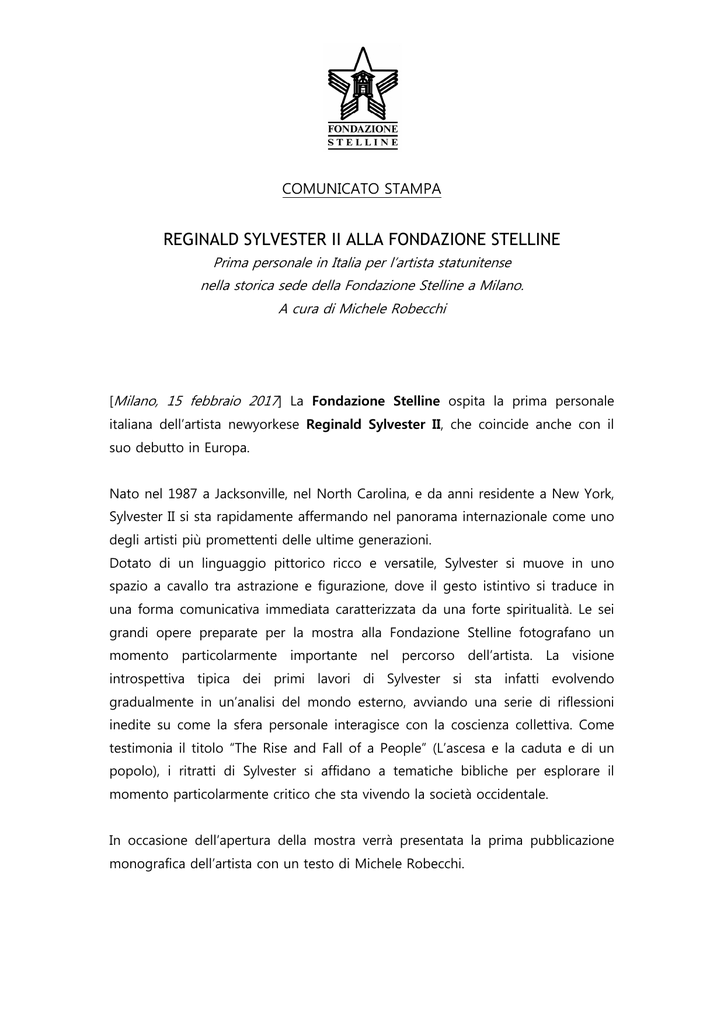 FONDAZIONE
STELLINE

COMUNICATO STAMPA

REGINALD SYLVESTER II ALLA FONDAZIONE STELLINE

Prima personale in Italia per l'artista statunitense
nella storica sede della Fondazione Stelline a Milano.
A cura di Michele Robecchi

[Milano, 15 febbraio 2017] La Fondazione Stelline ospita la prima personale italiana dell'artista newyorkese Reginald Sylvester II, che coincide anche con il suo debutto in Europa.

Nato nel 1987 a Jacksonville, nel North Carolina, e da anni residente a New York, Sylvester II si sta rapidamente affermando nel panorama internazionale come uno degli artisti più promettenti delle ultime generazioni.
Dotato di un linguaggio pittorico ricco e versatile, Sylvester si muove in uno spazio a cavallo tra astrazione e figurazione, dove il gesto istintivo si traduce in una forma comunicativa immediata caratterizzata da una forte spiritualità. Le sei grandi opere preparate per la mostra alla Fondazione Stelline fotografano un momento particolarmente importante nel percorso dell'artista. La visione introspettiva tipica dei primi lavori di Sylvester si sta infatti evolvendo gradualmente in un'analisi del mondo esterno, avviando una serie di riflessioni inedite su come la sfera personale interagisce con la coscienza collettiva. Come testimonia il titolo "The Rise and Fall of a People" (L'ascesa e la caduta e di un popolo), i ritratti di Sylvester si affidano a tematiche bibliche per esplorare il momento particolarmente critico che sta vivendo la società occidentale.

In occasione dell'apertura della mostra verrà presentata la prima pubblicazione monografica dell'artista con un testo di Michele Robecchi.